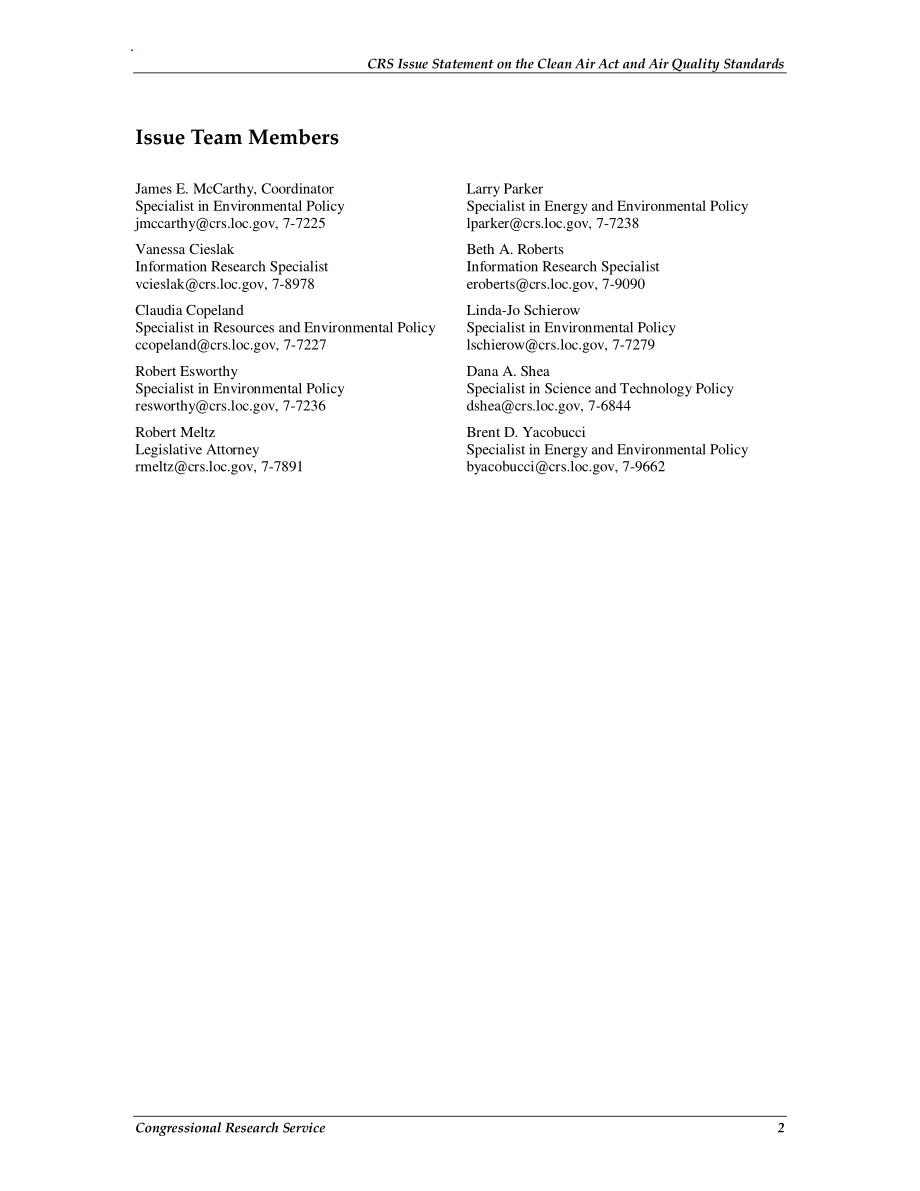 CRS Issue Statement on the Clean Air Act and Air Quality Standards

Issue Team Members

James E. McCarthy, Coordinator
Specialist in Environmental Policy
jmccarthy@crs.loc.gov, 7-7225

Vanessa Cieslak
Information Research Specialist
vcieslak@crs.loc.gov, 7-8978

Claudia Copeland
Specialist in Resources and Environmental Policy
ccopeland@crs.loc.gov, 7-7227

Robert Esworthy
Specialist in Environmental Policy
resworthy@crs.loc.gov, 7-7236

Robert Meltz
Legislative Attorney
rmeltz@crs.loc.gov, 7-7891

Larry Parker
Specialist in Energy and Environmental Policy
lparker@crs.loc.gov, 7-7238

Beth A. Roberts
Information Research Specialist
eroberts@crs.loc.gov, 7-9090

Linda-Jo Schierow
Specialist in Environmental Policy
lschierow@crs.loc.gov, 7-7279

Dana A. Shea
Specialist in Science and Technology Policy
dshea@crs.loc.gov, 7-6844

Brent D. Yacobucci
Specialist in Energy and Environmental Policy
byacobucci@crs.loc.gov, 7-9662

Congressional Research Service 2